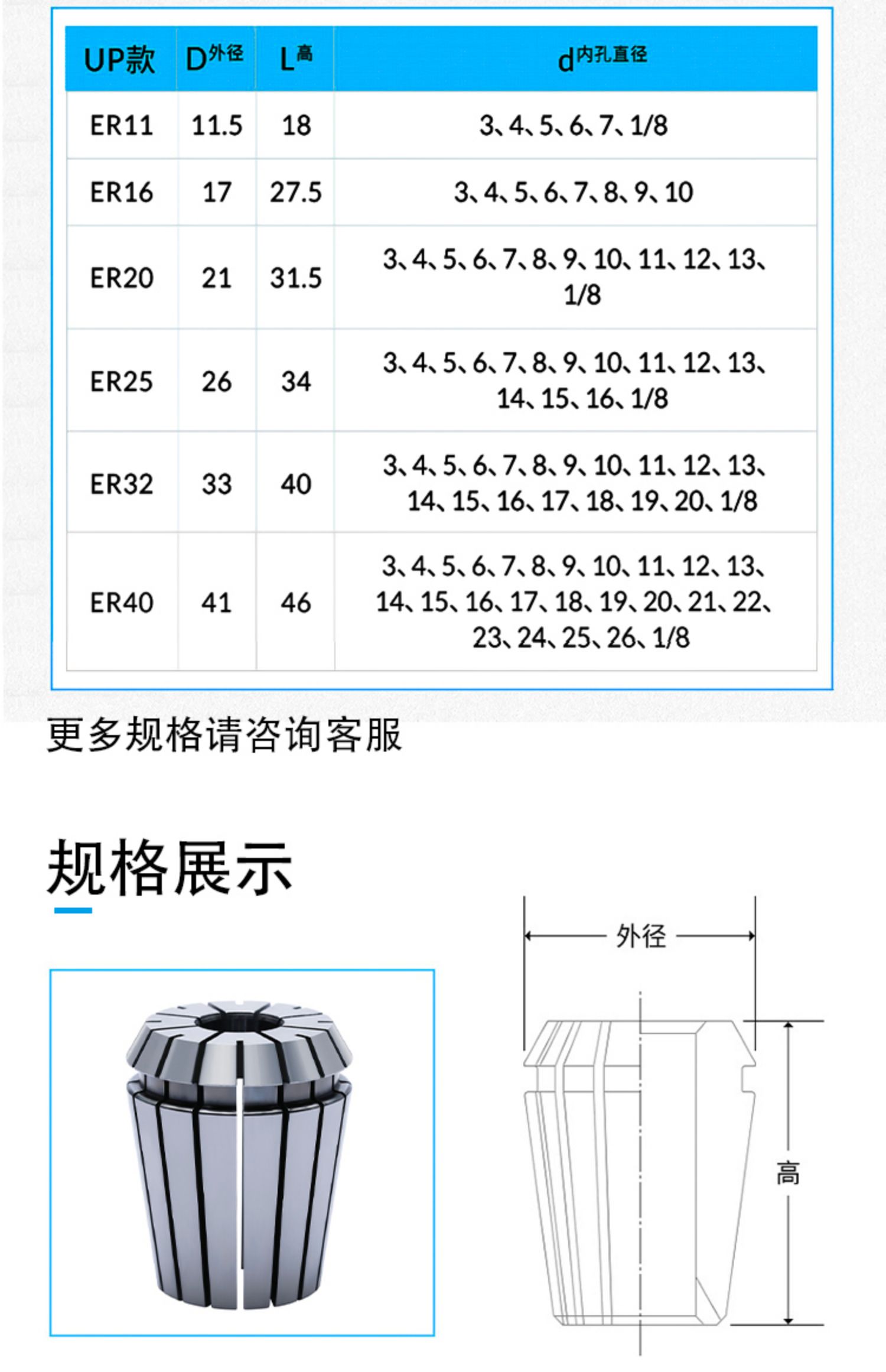 | UP款 | D外径 | L高 | d内孔直径 |
|---|---|---|---|
| ER11 | 11.5 | 18 | 3、4、5、6、7、1/8 |
| ER16 | 17 | 27.5 | 3、4、5、6、7、8、9、10 |
| ER20 | 21 | 31.5 | 3、4、5、6、7、8、9、10、11、12、13、1/8 |
| ER25 | 26 | 34 | 3、4、5、6、7、8、9、10、11、12、13、14、15、16、1/8 |
| ER32 | 33 | 40 | 3、4、5、6、7、8、9、10、11、12、13、14、15、16、17、18、19、20、1/8 |
| ER40 | 41 | 46 | 3、4、5、6、7、8、9、10、11、12、13、14、15、16、17、18、19、20、21、22、23、24、25、26、1/8 |

更多规格请咨询客服

规格展示

外径

高